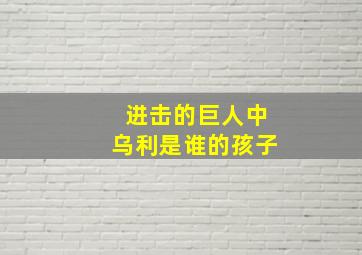 进击的巨人中
乌利是谁的孩子